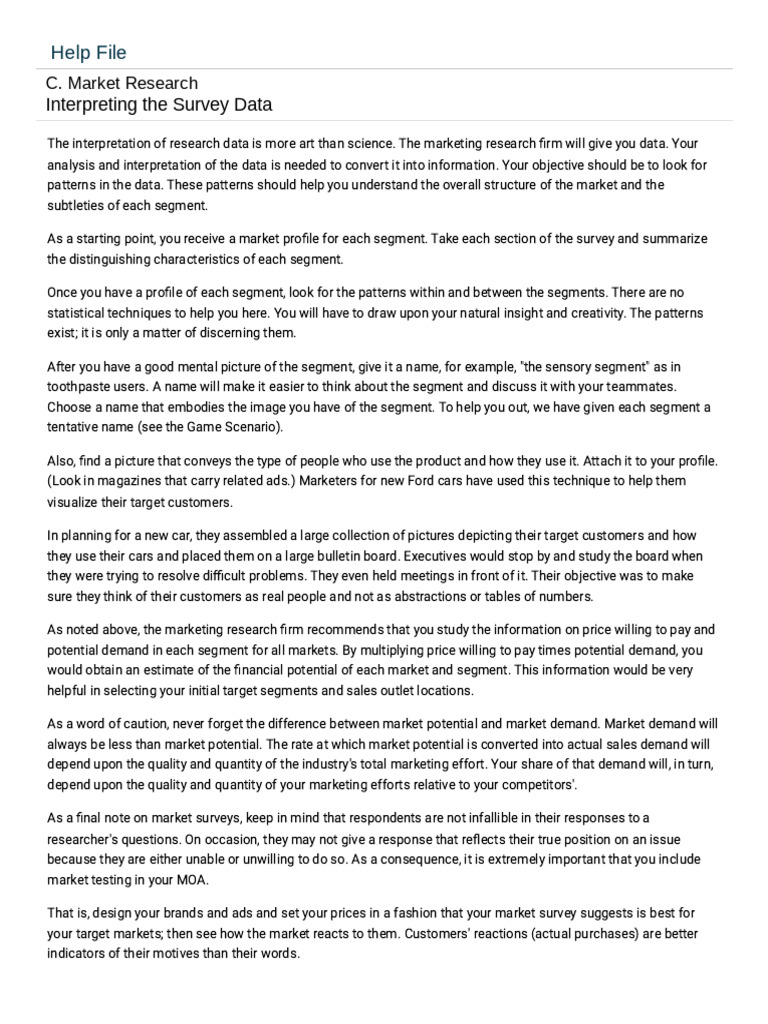 Help File

C. Market Research
Interpreting the Survey Data

The interpretation of research data is more art than science. The marketing research firm will give you data. Your analysis and interpretation of the data is needed to convert it into information. Your objective should be to look for patterns in the data. These patterns should help you understand the overall structure of the market and the subtleties of each segment.

As a starting point, you receive a market profile for each segment. Take each section of the survey and summarize the distinguishing characteristics of each segment.

Once you have a profile of each segment, look for the patterns within and between the segments. There are no statistical techniques to help you here. You will have to draw upon your natural insight and creativity. The patterns exist; it is only a matter of discerning them.

After you have a good mental picture of the segment, give it a name, for example, "the sensory segment" as in toothpaste users. A name will make it easier to think about the segment and discuss it with your teammates. Choose a name that embodies the image you have of the segment. To help you out, we have given each segment a tentative name (see the Game Scenario).

Also, find a picture that conveys the type of people who use the product and how they use it. Attach it to your profile. (Look in magazines that carry related ads.) Marketers for new Ford cars have used this technique to help them visualize their target customers.

In planning for a new car, they assembled a large collection of pictures depicting their target customers and how they use their cars and placed them on a large bulletin board. Executives would stop by and study the board when they were trying to resolve difficult problems. They even held meetings in front of it. Their objective was to make sure they think of their customers as real people and not as abstractions or tables of numbers.

As noted above, the marketing research firm recommends that you study the information on price willing to pay and potential demand in each segment for all markets. By multiplying price willing to pay times potential demand, you would obtain an estimate of the financial potential of each market and segment. This information would be very helpful in selecting your initial target segments and sales outlet locations.

As a word of caution, never forget the difference between market potential and market demand. Market demand will always be less than market potential. The rate at which market potential is converted into actual sales demand will depend upon the quality and quantity of the industry's total marketing effort. Your share of that demand will, in turn, depend upon the quality and quantity of your marketing efforts relative to your competitors'.

As a final note on market surveys, keep in mind that respondents are not infallible in their responses to a researcher's questions. On occasion, they may not give a response that reflects their true position on an issue because they are either unable or unwilling to do so. As a consequence, it is extremely important that you include market testing in your MOA.

That is, design your brands and ads and set your prices in a fashion that your market survey suggests is best for your target markets; then see how the market reacts to them. Customers' reactions (actual purchases) are better indicators of their motives than their words.